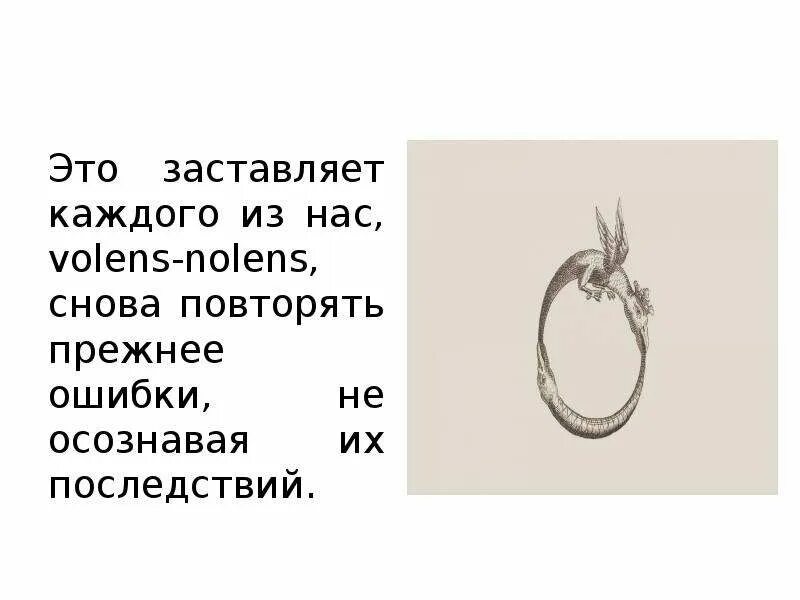 Это заставляет каждого из нас, volens-nolens, снова повторять прежнее ошибки, не осознавая их последствий.